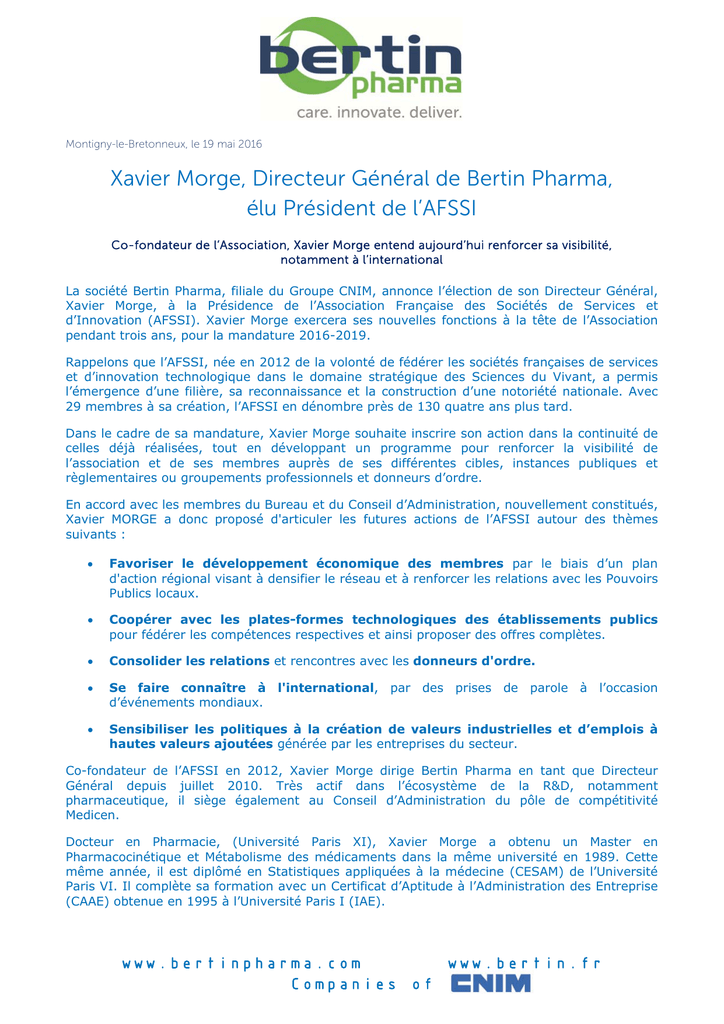 bertin pharma
care. innovate. deliver.

Montigny-le-Bretonneux, le 19 mai 2016

Xavier Morge, Directeur Général de Bertin Pharma, élu Président de l'AFSSI

Co-fondateur de l'Association, Xavier Morge entend aujourd'hui renforcer sa visibilité, notamment à l'international

La société Bertin Pharma, filiale du Groupe CNIM, annonce l'élection de son Directeur Général, Xavier Morge, à la Présidence de l'Association Française des Sociétés de Services et d'Innovation (AFSSI). Xavier Morge exercera ses nouvelles fonctions à la tête de l'Association pendant trois ans, pour la mandature 2016-2019.

Rappelons que l'AFSSI, née en 2012 de la volonté de fédérer les sociétés françaises de services et d'innovation technologique dans le domaine stratégique des Sciences du Vivant, a permis l'émergence d'une filière, sa reconnaissance et la construction d'une notoriété nationale. Avec 29 membres à sa création, l'AFSSI en dénombre près de 130 quatre ans plus tard.

Dans le cadre de sa mandature, Xavier Morge souhaite inscrire son action dans la continuité de celles déjà réalisées, tout en développant un programme pour renforcer la visibilité de l'association et de ses membres auprès de ses différentes cibles, instances publiques et règlementaires ou groupements professionnels et donneurs d'ordre.

En accord avec les membres du Bureau et du Conseil d'Administration, nouvellement constitués, Xavier MORGE a donc proposé d'articuler les futures actions de l'AFSSI autour des thèmes suivants :

• Favoriser le développement économique des membres par le biais d'un plan d'action régional visant à densifier le réseau et à renforcer les relations avec les Pouvoirs Publics locaux.

• Coopérer avec les plates-formes technologiques des établissements publics pour fédérer les compétences respectives et ainsi proposer des offres complètes.

• Consolider les relations et rencontres avec les donneurs d'ordre.

• Se faire connaître à l'international, par des prises de parole à l'occasion d'événements mondiaux.

• Sensibiliser les politiques à la création de valeurs industrielles et d'emplois à hautes valeurs ajoutées générée par les entreprises du secteur.

Co-fondateur de l'AFSSI en 2012, Xavier Morge dirige Bertin Pharma en tant que Directeur Général depuis juillet 2010. Très actif dans l'écosystème de la R&D, notamment pharmaceutique, il siège également au Conseil d'Administration du pôle de compétitivité Medicen.

Docteur en Pharmacie, (Université Paris XI), Xavier Morge a obtenu un Master en Pharmacocinétique et Métabolisme des médicaments dans la même université en 1989. Cette même année, il est diplômé en Statistiques appliquées à la médecine (CESAM) de l'Université Paris VI. Il complète sa formation avec un Certificat d'Aptitude à l'Administration des Entreprise (CAAE) obtenue en 1995 à l'Université Paris I (IAE).

www.bertinpharma.com www.bertin.fr
Companies of CNIM